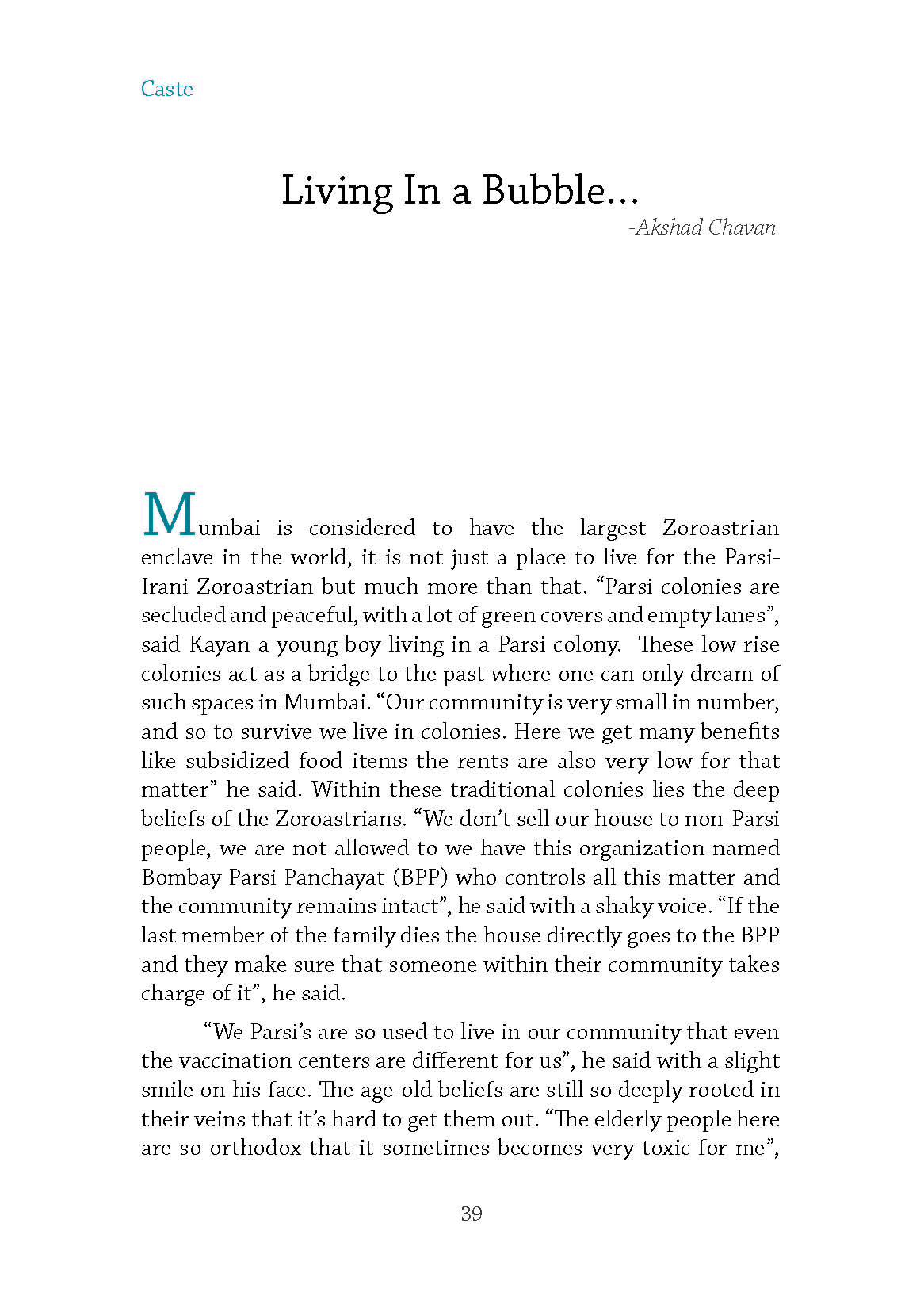 Caste

Living In a Bubble...

-Akshad Chavan

Mumbai is considered to have the largest Zoroastrian enclave in the world, it is not just a place to live for the Parsi-Irani Zoroastrian but much more than that. “Parsi colonies are secluded and peaceful, with a lot of green covers and empty lanes”, said Kayan a young boy living in a Parsi colony. These low rise colonies act as a bridge to the past where one can only dream of such spaces in Mumbai. “Our community is very small in number, and so to survive we live in colonies. Here we get many benefits like subsidized food items the rents are also very low for that matter” he said. Within these traditional colonies lies the deep beliefs of the Zoroastrians. “We don’t sell our house to non-Parsi people, we are not allowed to we have this organization named Bombay Parsi Panchayat (BPP) who controls all this matter and the community remains intact”, he said with a shaky voice. “If the last member of the family dies the house directly goes to the BPP and they make sure that someone within their community takes charge of it”, he said.

“We Parsi’s are so used to live in our community that even the vaccination centers are different for us”, he said with a slight smile on his face. The age-old beliefs are still so deeply rooted in their veins that it’s hard to get them out. “The elderly people here are so orthodox that it sometimes becomes very toxic for me”,

39